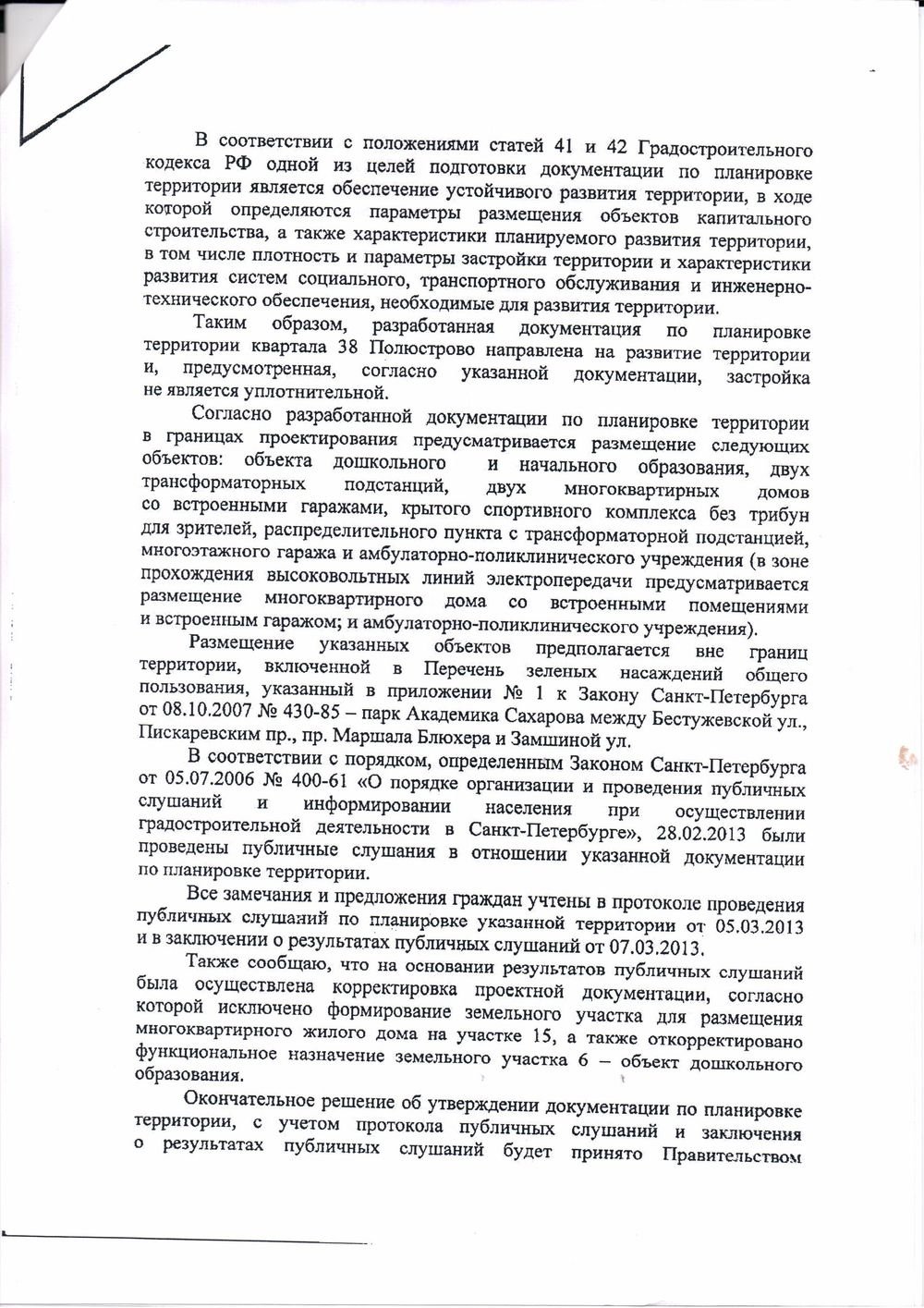 В соответствии с положениями статей 41 и 42 Градостроительного кодекса РФ одной из целей подготовки документации по планировке территории является обеспечение устойчивого развития территории, в ходе которой определяются параметры размещения объектов капитального строительства, а также характеристики планируемого развития территории, в том числе плотность и параметры застройки территории и характеристики развития систем социального, транспортного обслуживания и инженерно-технического обеспечения, необходимые для развития территории.

Таким образом, разработанная документация по планировке территории квартала 38 Полюстрово направлена на развитие территории и, предусмотренная, согласно указанной документации, застройка не является уплотнительной.

Согласно разработанной документации по планировке территории в границах проектирования предусматривается размещение следующих объектов: объекта дошкольного и начального образования, двух трансформаторных подстанций, двух многоквартирных домов со встроенными гаражами, крытого спортивного комплекса без трибун для зрителей, распределительного пункта с трансформаторной подстанцией, многоэтажного гаража и амбулаторно-поликлинического учреждения (в зоне прохождения высоковольтных линий электропередачи предусматривается размещение многоквартирного дома со встроенными помещениями и встроенным гаражом; и амбулаторно-поликлинического учреждения).

Размещение указанных объектов предполагается вне границ территории, включенной в Перечень зеленых насаждений общего пользования, указанный в приложении № 1 к Закону Санкт-Петербурга от 08.10.2007 № 430-85 – парк Академика Сахарова между Бестужевской ул., Пискаревским пр., пр. Маршала Блюхера и Замшиной ул.

В соответствии с порядком, определенным Законом Санкт-Петербурга от 05.07.2006 № 400-61 «О порядке организации и проведения публичных слушаний и информировании населения при осуществлении градостроительной деятельности в Санкт-Петербурге», 28.02.2013 были проведены публичные слушания в отношении указанной документации по планировке территории.

Все замечания и предложения граждан учтены в протоколе проведения публичных слушаний по планировке указанной территории от 05.03.2013 и в заключении о результатах публичных слушаний от 07.03.2013.

Также сообщаю, что на основании результатов публичных слушаний была осуществлена корректировка проектной документации, согласно которой исключено формирование земельного участка для размещения многоквартирного жилого дома на участке 15, а также откорректировано функциональное назначение земельного участка 6 – объект дошкольного образования.

Окончательное решение об утверждении документации по планировке территории, с учетом протокола публичных слушаний и заключения о результатах публичных слушаний будет принято Правительством